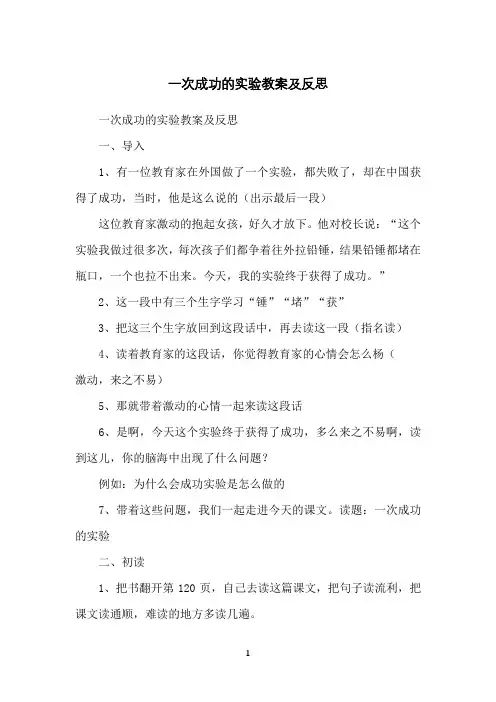 一次成功的实验教案及反思

一次成功的实验教案及反思

一、导入

1、有一位教育家在外国做了一个实验，都失败了，却在中国获得了成功，当时，他是这么说的（出示最后一段）

这位教育家激动的抱起女孩，好久才放下。他对校长说：“这个实验我做过很多次，每次孩子们都争着往外拉铅锤，结果铅锤都堵在瓶口，一个也拉不出来。今天，我的实验终于获得了成功。”

2、这一段中有三个生字学习“锤”“堵”“获”

3、把这三个生字放回到这段话中，再去读这一段（指名读）

4、读着教育家的这段话，你觉得教育家的心情会怎么杨（激动，来之不易）

5、那就带着激动的心情一起来读这段话

6、是啊，今天这个实验终于获得了成功，多么来之不易啊，读到这儿，你的脑海中出现了什么问题？

例如：为什么会成功实验是怎么做的

7、带着这些问题，我们一起走进今天的课文。读题：一次成功的实验

二、初读

1、把书翻开第 120 页，自己去读这篇课文，把句子读流利，把课文读通顺，难读的地方多读几遍。

1